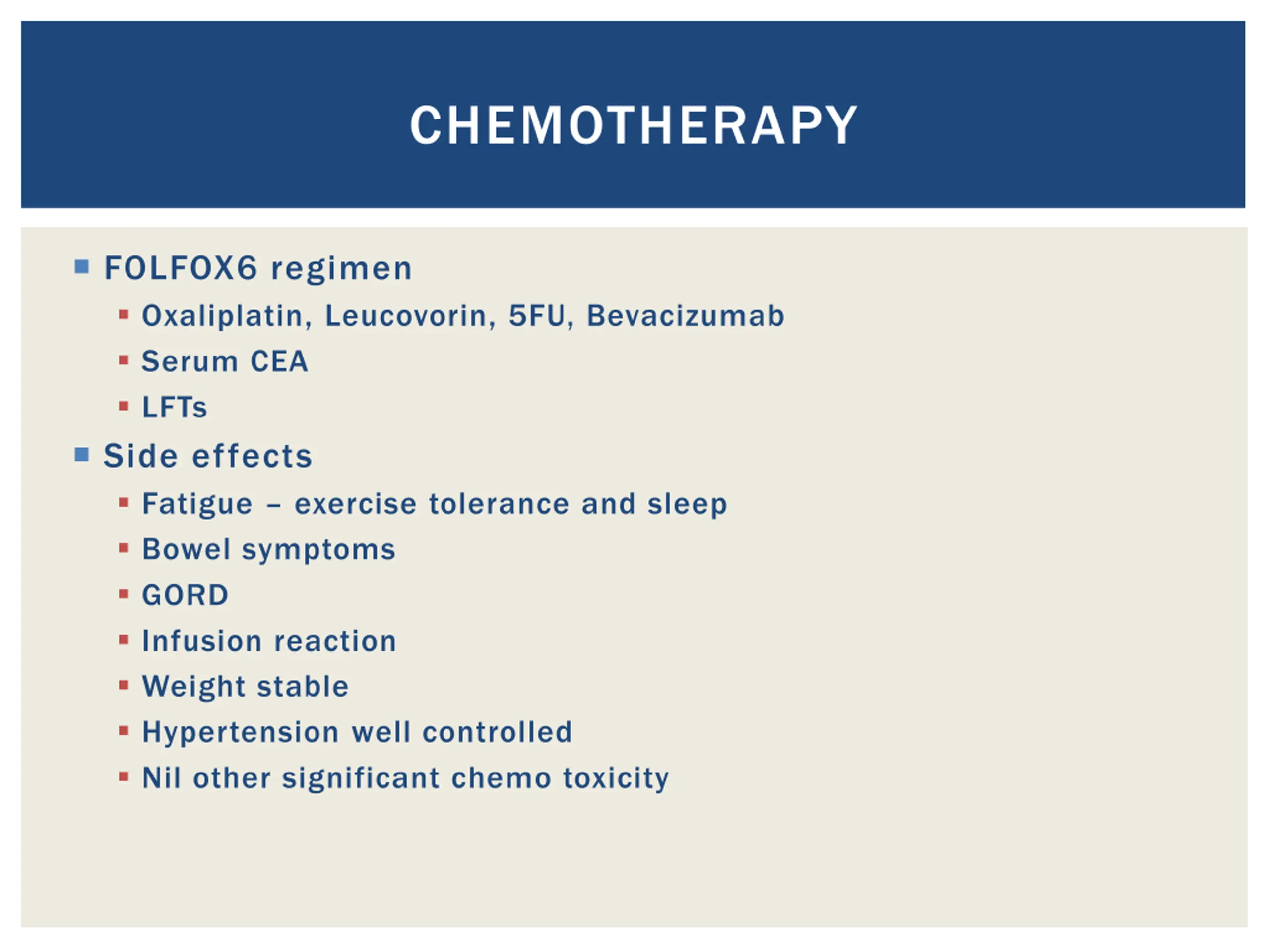 CHEMOTHERAPY

- FOLFOX6 regimen
  - Oxaliplatin, Leucovorin, 5FU, Bevacizumab
  - Serum CEA
  - LFTs
- Side effects
  - Fatigue – exercise tolerance and sleep
  - Bowel symptoms
  - GORD
  - Infusion reaction
  - Weight stable
  - Hypertension well controlled
  - Nil other significant chemo toxicity